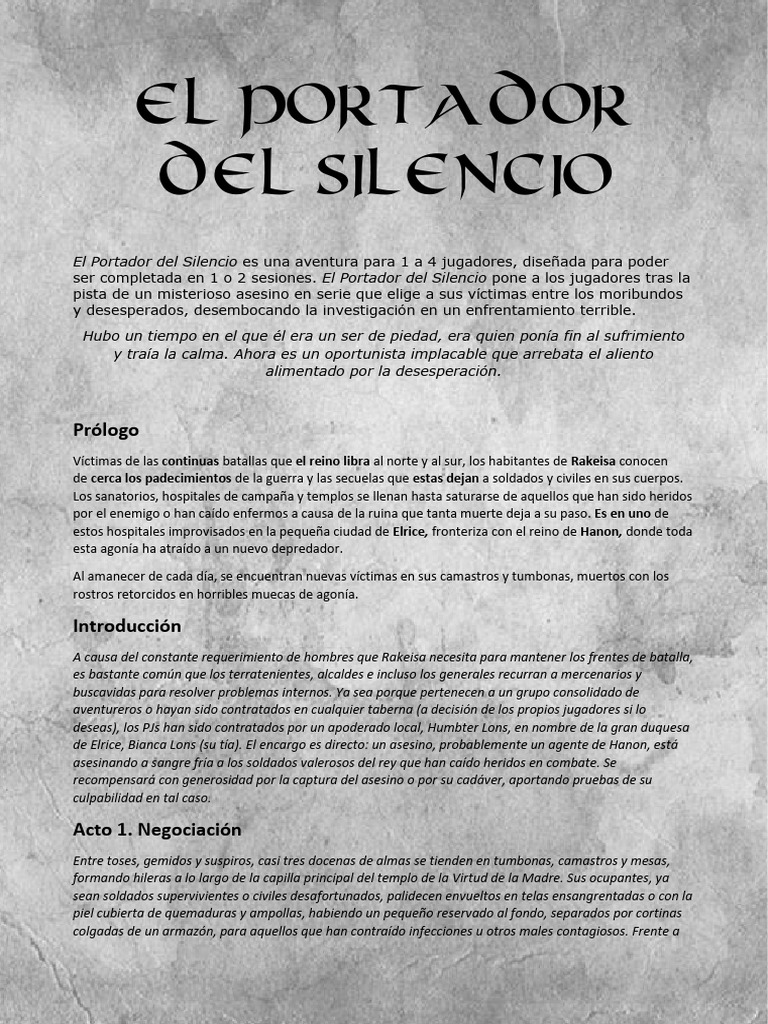 EL PORTADOR DEL SILENCIO

El Portador del Silencio es una aventura para 1 a 4 jugadores, diseñada para poder ser completada en 1 o 2 sesiones. El Portador del Silencio pone a los jugadores tras la pista de un misterioso asesino en serie que elige a sus víctimas entre los moribundos y desesperados, desembocando la investigación en un enfrentamiento terrible.

Hubo un tiempo en el que él era un ser de piedad, era quien ponía fin al sufrimiento y traía la calma. Ahora es un oportunista implacable que arrebata el aliento alimentado por la desesperación.

Prólogo

Víctimas de las continuas batallas que el reino libra al norte y al sur, los habitantes de Rakeisa conocen de cerca los padecimientos de la guerra y las secuelas que estas dejan a soldados y civiles en sus cuerpos. Los sanatorios, hospitales de campaña y templos se llenan hasta saturarse de aquellos que han sido heridos por el enemigo o han caído enfermos a causa de la ruina que tanta muerte deja a su paso. Es en uno de estos hospitales improvisados en la pequeña ciudad de Elrice, fronteriza con el reino de Hanon, donde toda esta agonía ha atraído a un nuevo depredador.

Al amanecer de cada día, se encuentran nuevas víctimas en sus camastros y tumbonas, muertos con los rostros retorcidos en horribles muecas de agonía.

Introducción

A causa del constante requerimiento de hombres que Rakeisa necesita para mantener los frentes de batalla, es bastante común que los terratenientes, alcaldes e incluso los generales recurran a mercenarios y buscavidas para resolver problemas internos. Ya sea porque pertenecen a un grupo consolidado de aventureros o hayan sido contratados en cualquier taberna (a decisión de los propios jugadores si lo deseas), los PJs han sido contratados por un apoderado local, Humbter Lons, en nombre de la gran duquesa de Elrice, Bianca Lons (su tía). El encargo es directo: un asesino, probablemente un agente de Hanon, está asesinando a sangre fría a los soldados valerosos del rey que han caído heridos en combate. Se recompensará con generosidad por la captura del asesino o por su cadáver, aportando pruebas de su culpabilidad en tal caso.

Acto 1. Negociación

Entre toses, gemidos y suspiros, casi tres docenas de almas se tienden en tumbonas, camastros y mesas, formando hileras a lo largo de la capilla principal del templo de la Virtud de la Madre. Sus ocupantes, ya sean soldados supervivientes o civiles desafortunados, palidecen envueltos en telas ensangrentadas o con la piel cubierta de quemaduras y ampollas, habiendo un pequeño reservado al fondo, separados por cortinas colgadas de un armazón, para aquellos que han contraído infecciones u otros males contagiosos. Frente a